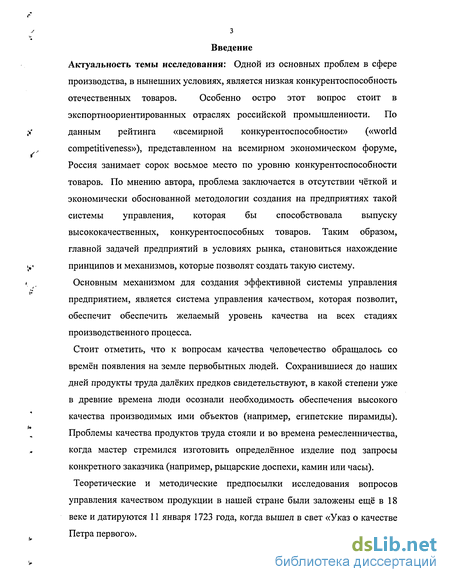 3

Введение

Актуальность темы исследования: Одной из основных проблем в сфере производства, в нынешних условиях, является низкая конкурентоспособность отечественных товаров. Особенно остро этот вопрос стоит в экспортноориентированных отраслях российской промышленности. По данным рейтинга «всемирной конкурентоспособности» («world competitiveness»), представленном на всемирном экономическом форуме, Россия занимает сорок восьмое место по уровню конкурентоспособности товаров. По мнению автора, проблема заключается в отсутствии чёткой и экономически обоснованной методологии создания на предприятиях такой системы управления, которая бы способствовала выпуску высококачественных, конкурентоспособных товаров. Таким образом, главной задачей предприятий в условиях рынка, становиться нахождение принципов и механизмов, которые позволят создать такую систему.

Основным механизмом для создания эффективной системы управления предприятием, является система управления качеством, которая позволит, обеспечит обеспечить желаемый уровень качества на всех стадиях производственного процесса.

Стоит отметить, что к вопросам качества человечество обращалось со времён появления на земле первобытных людей. Сохранившиеся до наших дней продукты труда далёких предков свидетельствуют, в какой степени уже в древние времена люди осознали необходимость обеспечения высокого качества производимых ими объектов (например, египетские пирамиды). Проблемы качества продуктов труда стояли и во времена ремесленничества, когда мастер стремился изготовить определённое изделие под запросы конкретного заказчика (например, рыцарские доспехи, камин или часы).

Теоретические и методические предпосылки исследования вопросов управления качеством продукции в нашей стране были заложены ещё в 18 веке и датируются 11 января 1723 года, когда вышел в свет «Указ о качестве Петра первого».

dsLib.net
библиотека диссертаций